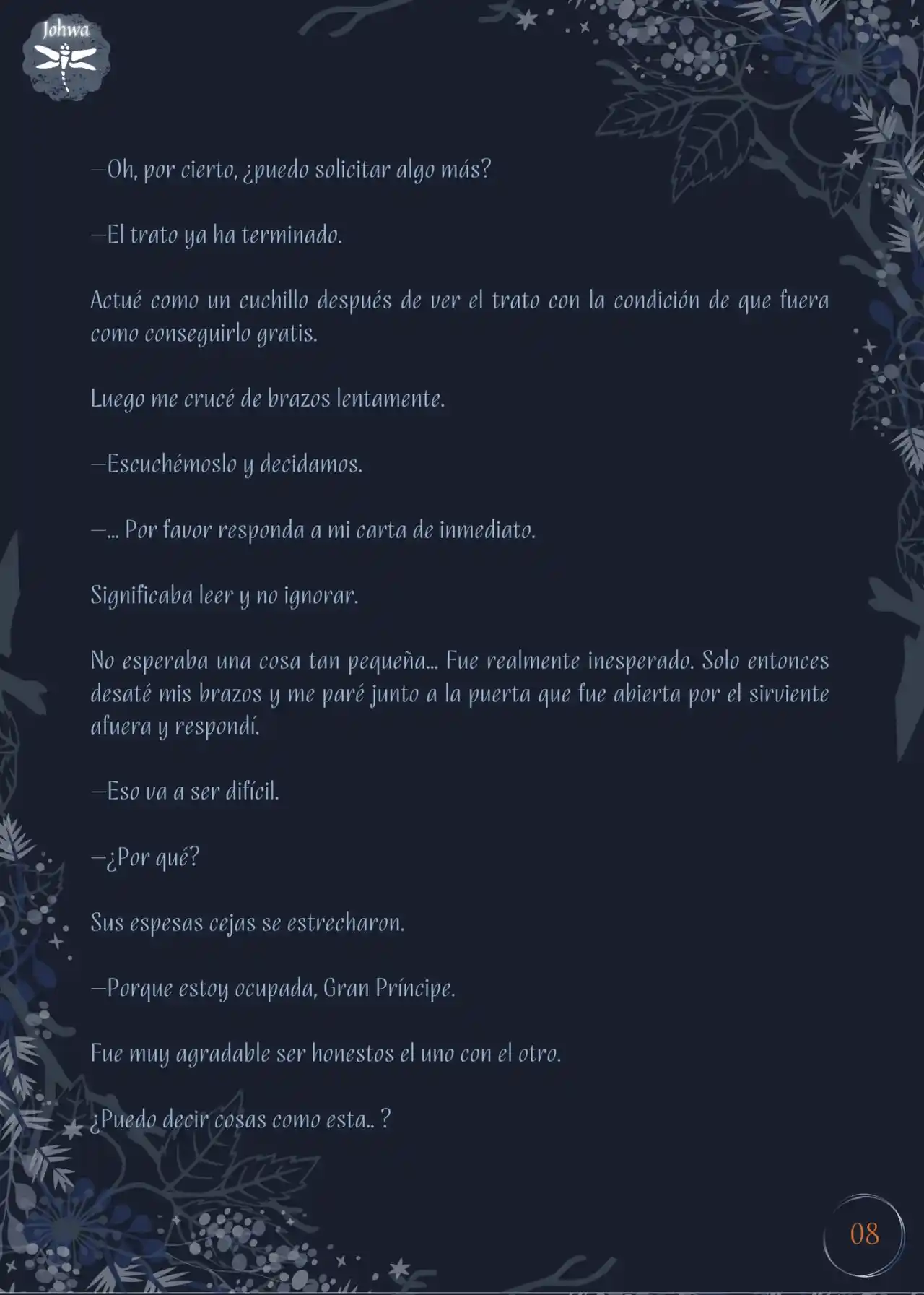 Johwa

—Oh, por cierto, ¿puedo solicitar algo más?

—El trato ya ha terminado.

Actué como un cuchillo después de ver el trato con la condición de que fuera como conseguirlo gratis.

Luego me crucé de brazos lentamente.

—Escuchémoslo y decidamos.

—... Por favor responda a mi carta de inmediato.

Significaba leer y no ignorar.

No esperaba una cosa tan pequeña... Fue realmente inesperado. Solo entonces desaté mis brazos y me paré junto a la puerta que fue abierta por el sirviente afuera y respondí.

—Eso va a ser difícil.

—¿Por qué?

Sus espesas cejas se estrecharon.

—Porque estoy ocupada, Gran Príncipe.

Fue muy agradable ser honestos el uno con el otro.

¿Puedo decir cosas como esta.. ?

08